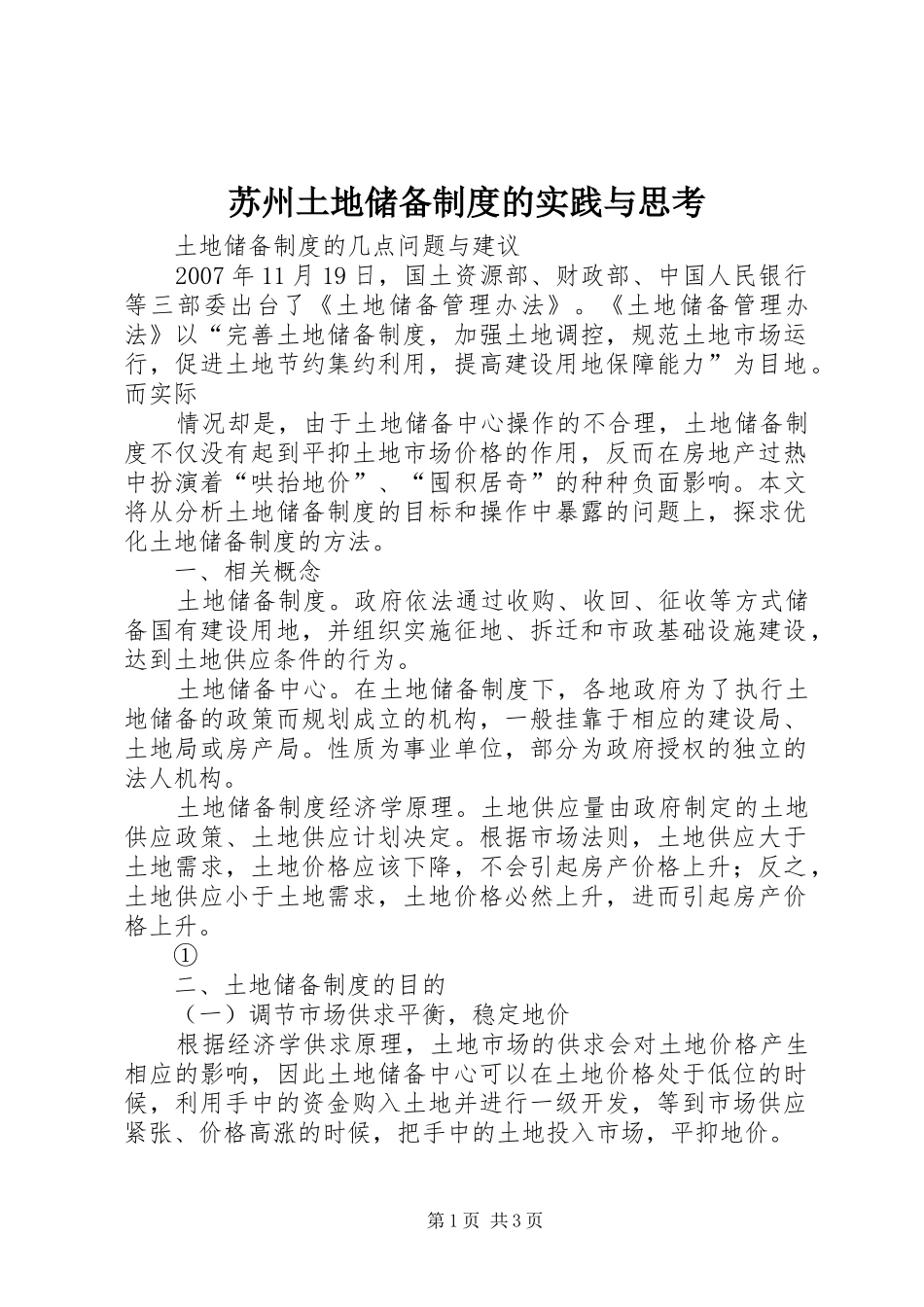 苏州土地储备制度的实践与思考

土地储备制度的几点问题与建议

2007年11月19日，国土资源部、财政部、中国人民银行等三部委出台了《土地储备管理办法》。《土地储备管理办法》以“完善土地储备制度，加强土地调控，规范土地市场运行，促进土地节约集约利用，提高建设用地保障能力”为目地。而实际

情况却是，由于土地储备中心操作的不合理，土地储备制度不仅没有起到平抑土地市场价格的作用，反而在房地产过热中扮演着“哄抬地价”、“囤积居奇”的种种负面影响。本文将从分析土地储备制度的目标和操作中暴露的问题上，探求优化土地储备制度的方法。

一、相关概念

土地储备制度。政府依法通过收购、收回、征收等方式储备国有建设用地，并组织实施征地、拆迁和市政基础设施建设，达到土地供应条件的行为。

土地储备中心。在土地储备制度下，各地政府为了执行土地储备的政策而规划成立的机构，一般挂靠于相应的建设局、土地局或房产局。性质为事业单位，部分为政府授权的独立的法人机构。

土地储备制度经济学原理。土地供应量由政府制定的土地供应政策、土地供应计划决定。根据市场法则，土地供应大于土地需求，土地价格应该下降，不会引起房产价格上升；反之，土地供应小于土地需求，土地价格必然上升，进而引起房产价格上升。

①

二、土地储备制度的目的

（一）调节市场供求平衡，稳定地价

根据经济学供求原理，土地市场的供求会对土地价格产生相应的影响，因此土地储备中心可以在土地价格处于低位的时候，利用手中的资金购入土地并进行一级开发，等到市场供应紧张、价格高涨的时候，把手中的土地投入市场，平抑地价。

第1页 共3页